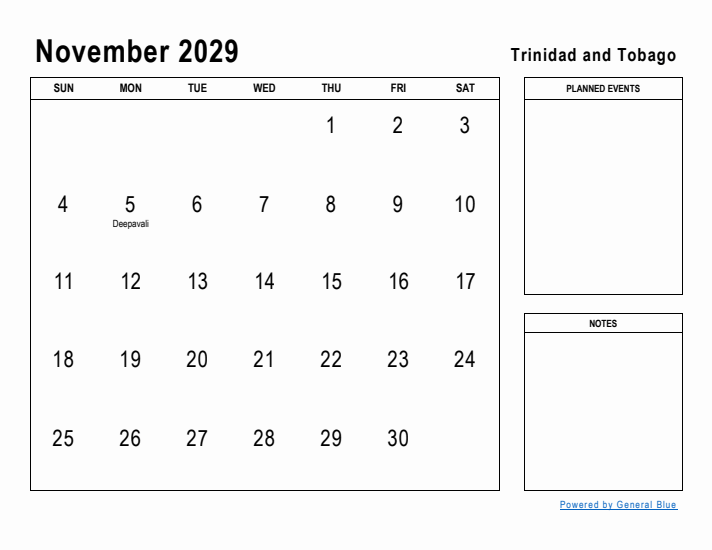 November 2029

Trinidad and Tobago

| SUN | MON | TUE | WED | THU | FRI | SAT |
|---|---|---|---|---|---|---|
| | | | | 1 | 2 | 3 |
| 4 | 5 Deepavali | 6 | 7 | 8 | 9 | 10 |
| 11 | 12 | 13 | 14 | 15 | 16 | 17 |
| 18 | 19 | 20 | 21 | 22 | 23 | 24 |
| 25 | 26 | 27 | 28 | 29 | 30 | |

PLANNED EVENTS

NOTES

Powered by General Blue